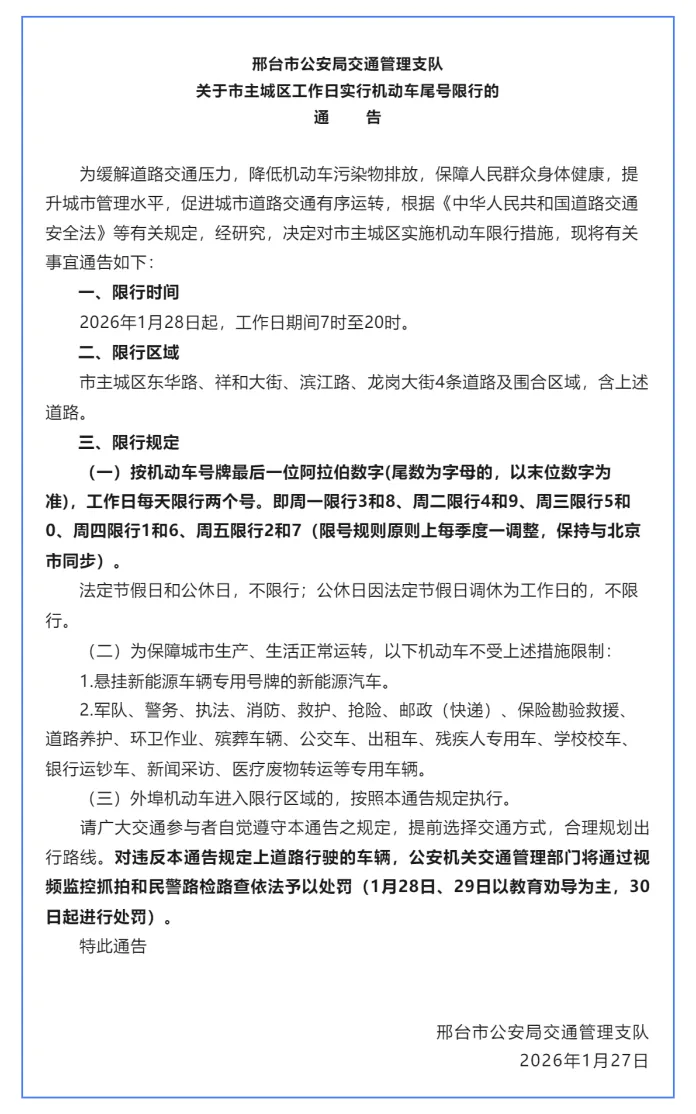 邢台市公安局交通管理支队
关于市主城区工作日实行机动车尾号限行的
通　告

为缓解道路交通压力，降低机动车污染物排放，保障人民群众身体健康，提升城市管理水平，促进城市道路交通有序运转，根据《中华人民共和国道路交通安全法》等有关规定，经研究，决定对市主城区实施机动车限行措施，现将有关事宜通告如下：

一、限行时间

2026年1月28日起，工作日期间7时至20时。

二、限行区域

市主城区东华路、祥和大街、滨江路、龙岗大街4条道路及围合区域，含上述道路。

三、限行规定

（一）按机动车号牌最后一位阿拉伯数字(尾数为字母的，以末位数字为准)，工作日每天限行两个号。即周一限行3和8、周二限行4和9、周三限行5和0、周四限行1和6、周五限行2和7（限号规则原则上每季度一调整，保持与北京市同步）。

法定节假日和公休日，不限行；公休日因法定节假日调休为工作日的，不限行。

（二）为保障城市生产、生活正常运转，以下机动车不受上述措施限制：

1.悬挂新能源车辆专用号牌的新能源汽车。

2.军队、警务、执法、消防、救护、抢险、邮政（快递）、保险勘验救援、道路养护、环卫作业、殡葬车辆、公交车、出租车、残疾人专用车、学校校车、银行运钞车、新闻采访、医疗废物转运等专用车辆。

（三）外埠机动车进入限行区域的，按照本通告规定执行。

请广大交通参与者自觉遵守本通告之规定，提前选择交通方式，合理规划出行路线。对违反本通告规定上道路行驶的车辆，公安机关交通管理部门将通过视频监控抓拍和民警路检路查依法予以处罚（1月28日、29日以教育劝导为主，30日起进行处罚）。

特此通告

邢台市公安局交通管理支队
2026年1月27日